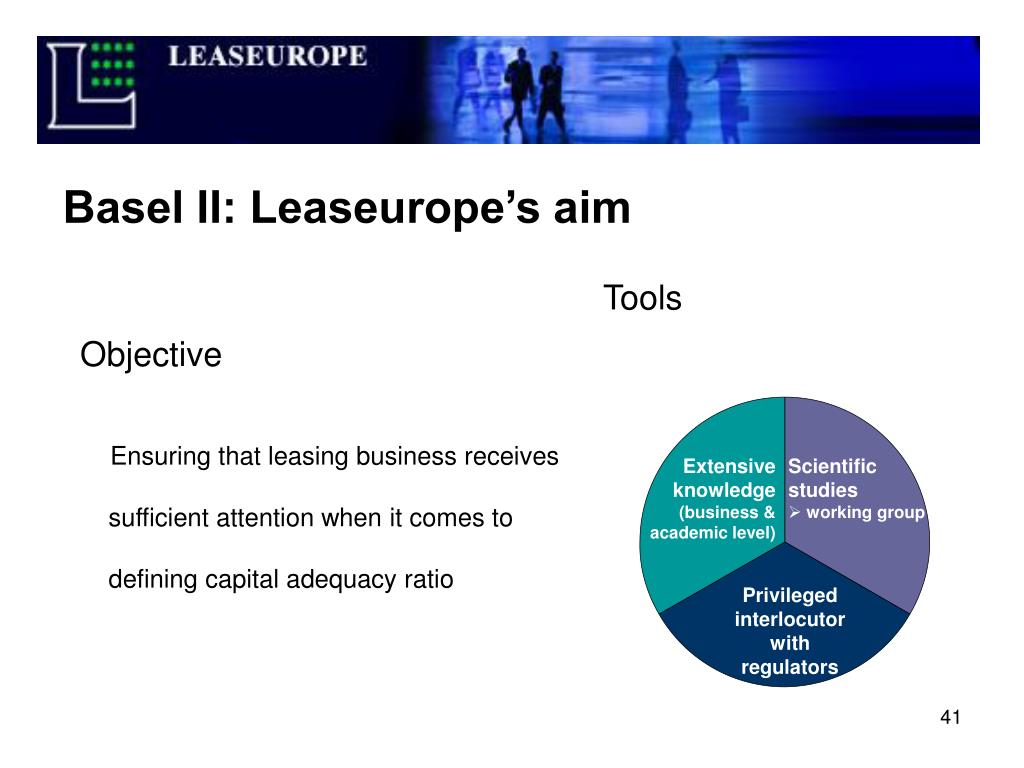 LEASEUROPE

Basel II: Leaseurope's aim

Tools

Objective

Ensuring that leasing business receives sufficient attention when it comes to defining capital adequacy ratio

Extensive knowledge (business & academic level)

Scientific studies
➢ working group

Privileged interlocutor with regulators

41